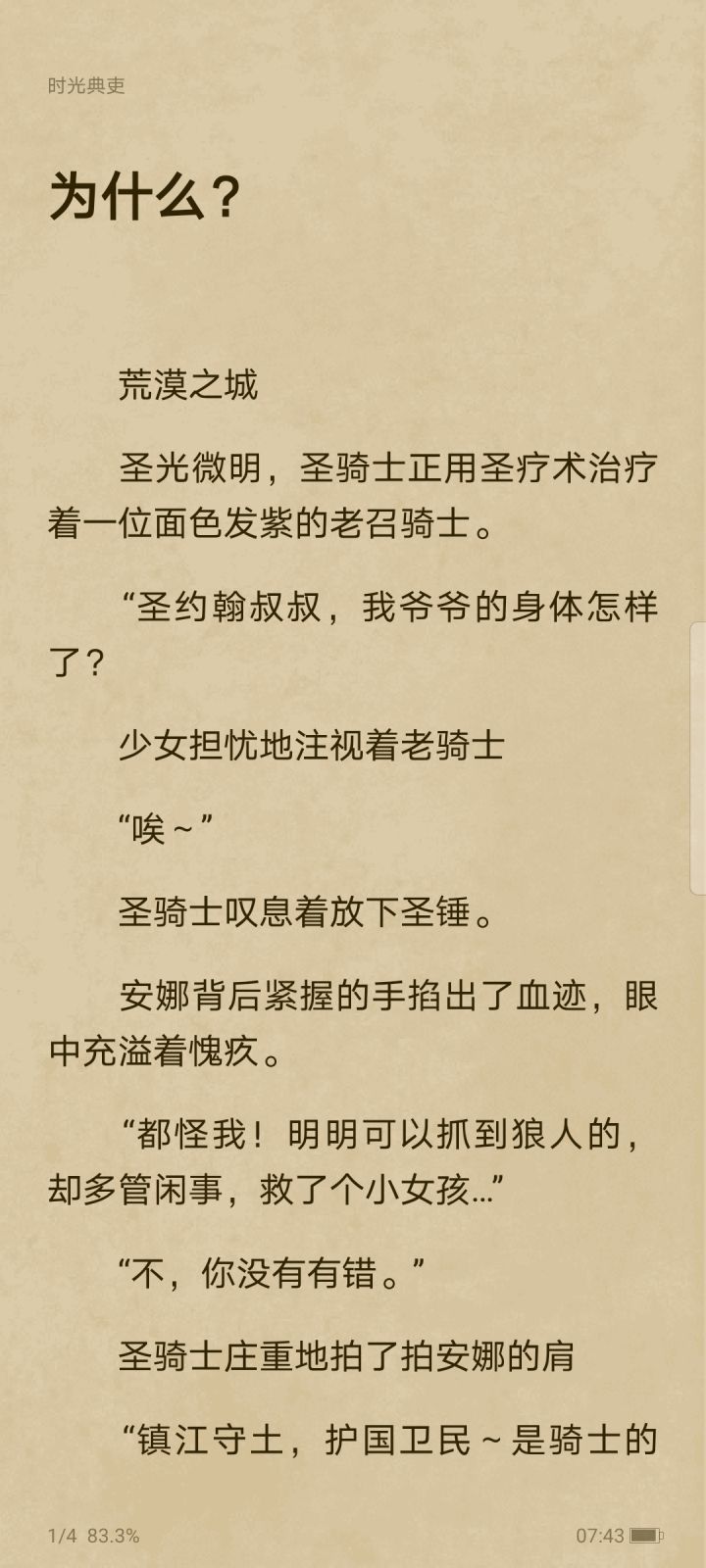 时光典吏

为什么？

荒漠之城

圣光微明，圣骑士正用圣疗术治疗着一位面色发紫的老召骑士。

“圣约翰叔叔，我爷爷的身体怎样了？

少女担忧地注视着老骑士

“唉～”

圣骑士叹息着放下圣锤。

安娜背后紧握的手掐出了血迹，眼中充溢着愧疚。

“都怪我！明明可以抓到狼人的，却多管闲事，救了个小女孩…”

“不，你没有有错。”

圣骑士庄重地拍了拍安娜的肩

“镇江守土，护国卫民～是骑士的

1/4 83.3%

07:43